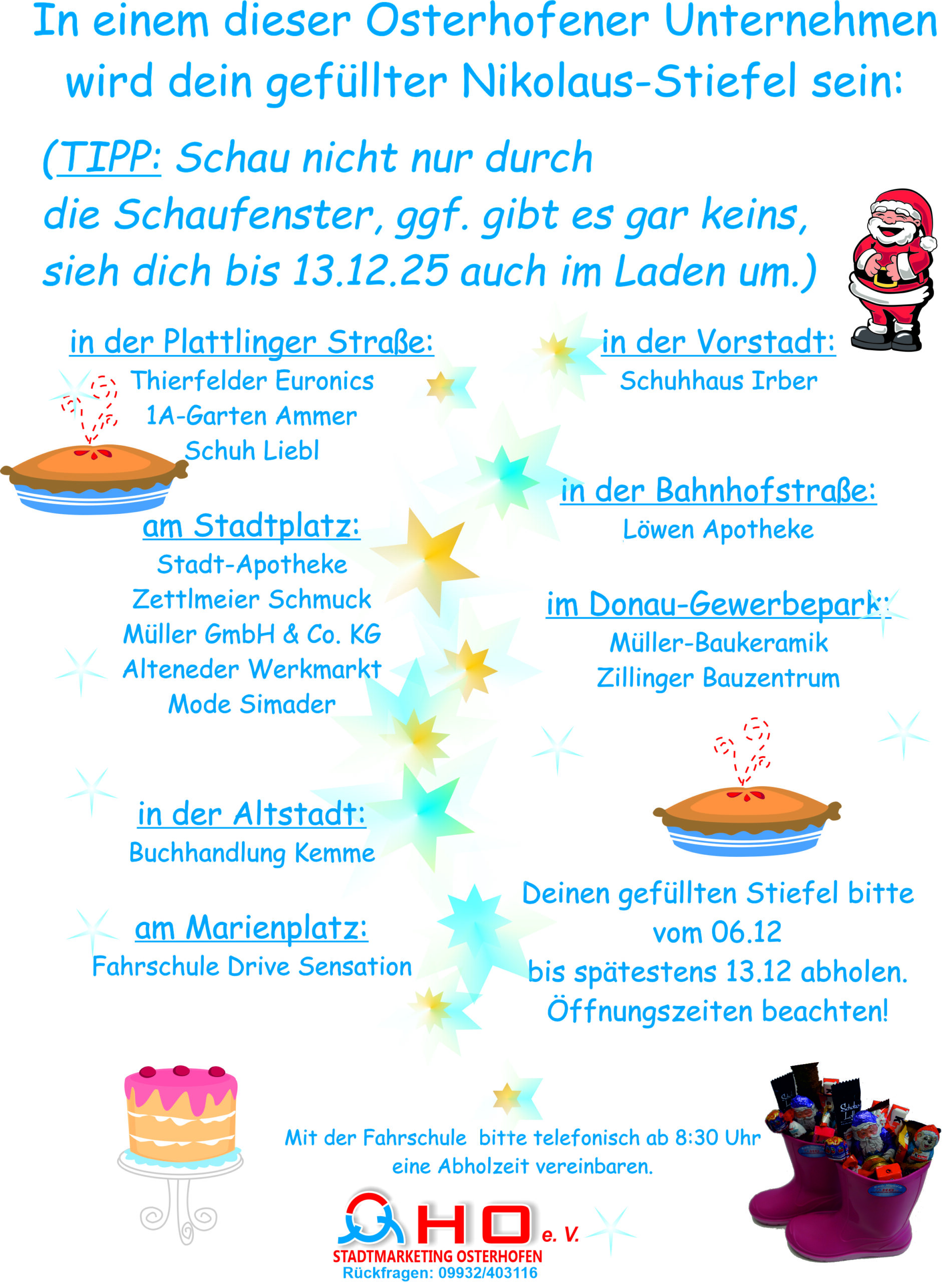 In einem dieser Osterhofener Unternehmen wird dein gefüllter Nikolaus-Stiefel sein:

(TIPP: Schau nicht nur durch die Schaufenster, ggf. gibt es gar keins, sieh dich bis 13.12.25 auch im Laden um.)

in der Plattlinger Straße:
Thierfelder Euronics
1A-Garten Ammer
Schuh Liebl

am Stadtplatz:
Stadt-Apotheke
Zettlmeier Schmuck
Müller GmbH & Co. KG
Alteneder Werkmarkt
Mode Simader

in der Altstadt:
Buchhandlung Kemme

am Marienplatz:
Fahrschule Drive Sensation

in der Vorstadt:
Schuhhaus Irber

in der Bahnhofstraße:
Löwen Apotheke

im Donau-Gewerbepark:
Müller-Baukeramik
Zillinger Bauzentrum

Deinen gefüllten Stiefel bitte vom 06.12 bis spätestens 13.12 abholen. Öffnungszeiten beachten!

Mit der Fahrschule bitte telefonisch ab 8:30 Uhr eine Abholzeit vereinbaren.

OHO e. V.
STADTMARKETING OSTERHOFEN
Rückfragen: 09932/403116